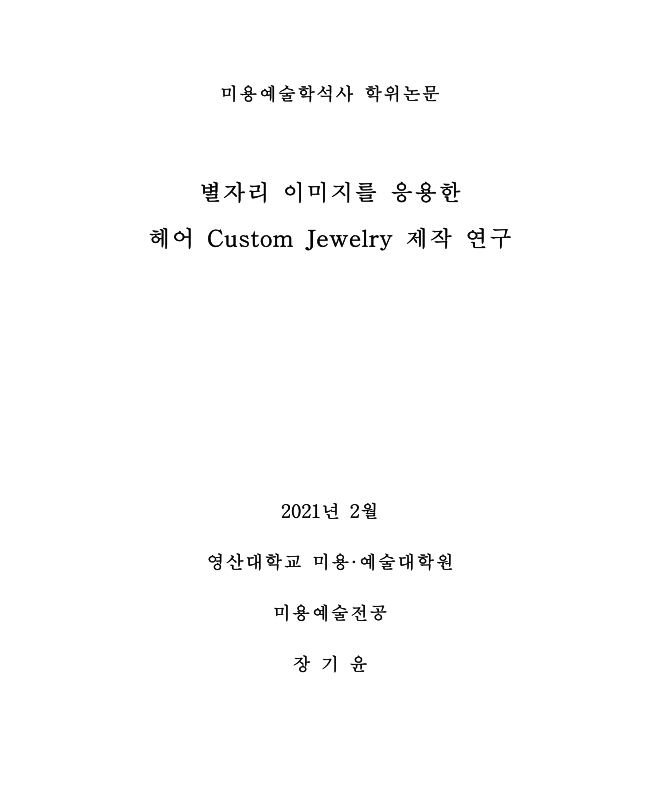 미용예술학석사 학위논문

별자리 이미지를 응용한
헤어 Custom Jewelry 제작 연구

2021년 2월

영산대학교 미용·예술대학원

미용예술전공

장 기 윤